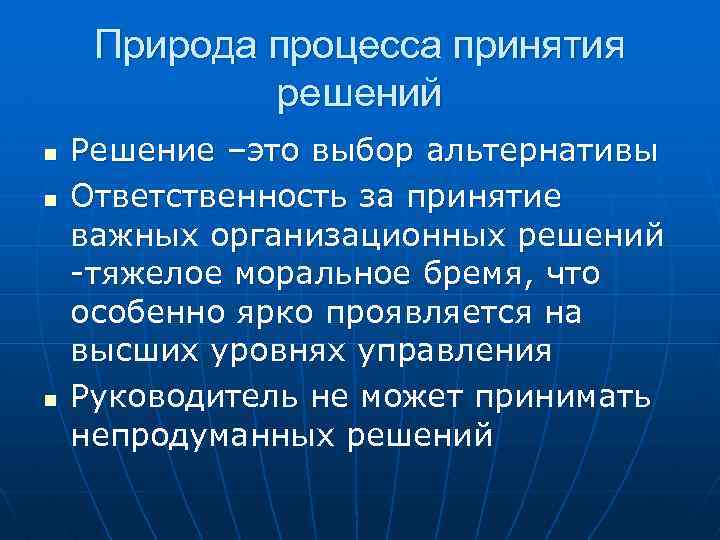 Природа процесса принятия решений

• Решение –это выбор альтернативы
• Ответственность за принятие важных организационных решений -тяжелое моральное бремя, что особенно ярко проявляется на высших уровнях управления
• Руководитель не может принимать непродуманных решений